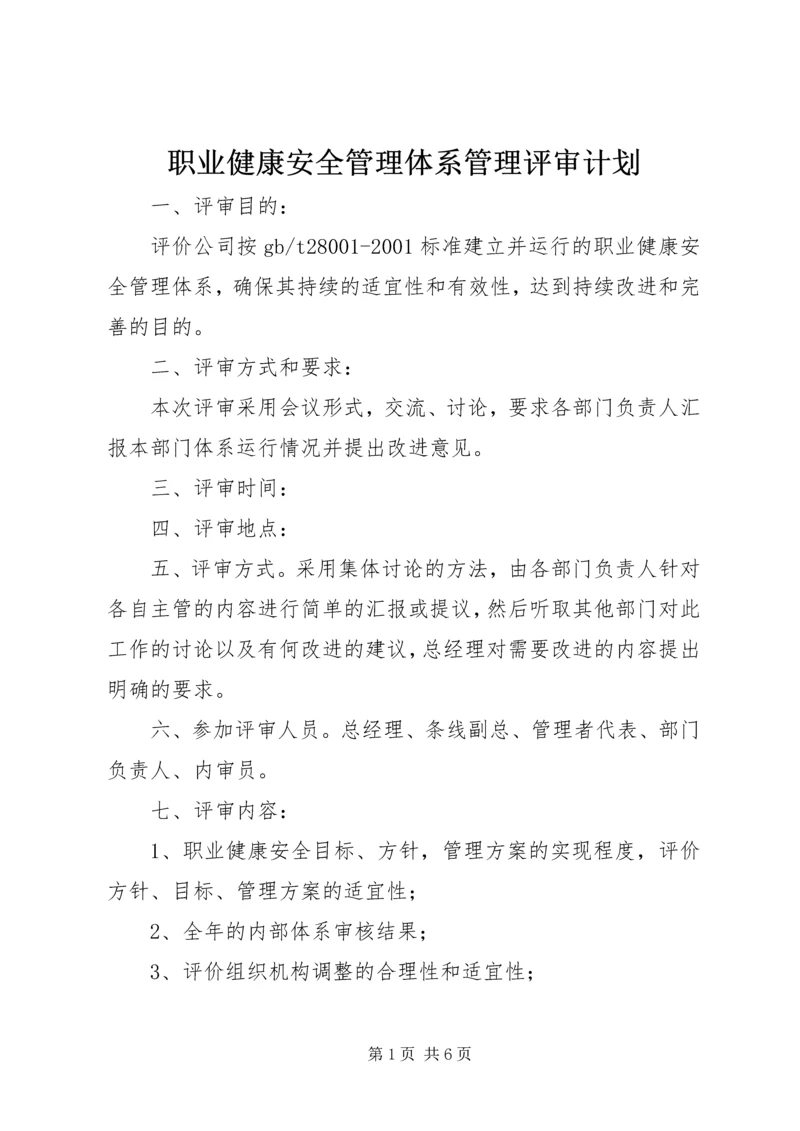 职业健康安全管理体系管理评审计划

一、评审目的：

评价公司按 gb/t28001-2001 标准建立并运行的职业健康安全管理体系，确保其持续的适宜性和有效性，达到持续改进和完善的目的。

二、评审方式和要求：

本次评审采用会议形式，交流、讨论，要求各部门负责人汇报本部门体系运行情况并提出改进意见。

三、评审时间：

四、评审地点：

五、评审方式。采用集体讨论的方法，由各部门负责人针对各自主管的内容进行简单的汇报或提议，然后听取其他部门对此工作的讨论以及有何改进的建议，总经理对需要改进的内容提出明确的要求。

六、参加评审人员。总经理、条线副总、管理者代表、部门负责人、内审员。

七、评审内容：

1、职业健康安全目标、方针，管理方案的实现程度，评价方针、目标、管理方案的适宜性；

2、全年的内部体系审核结果；

3、评价组织机构调整的合理性和适宜性；

第 1 页 共 6 页